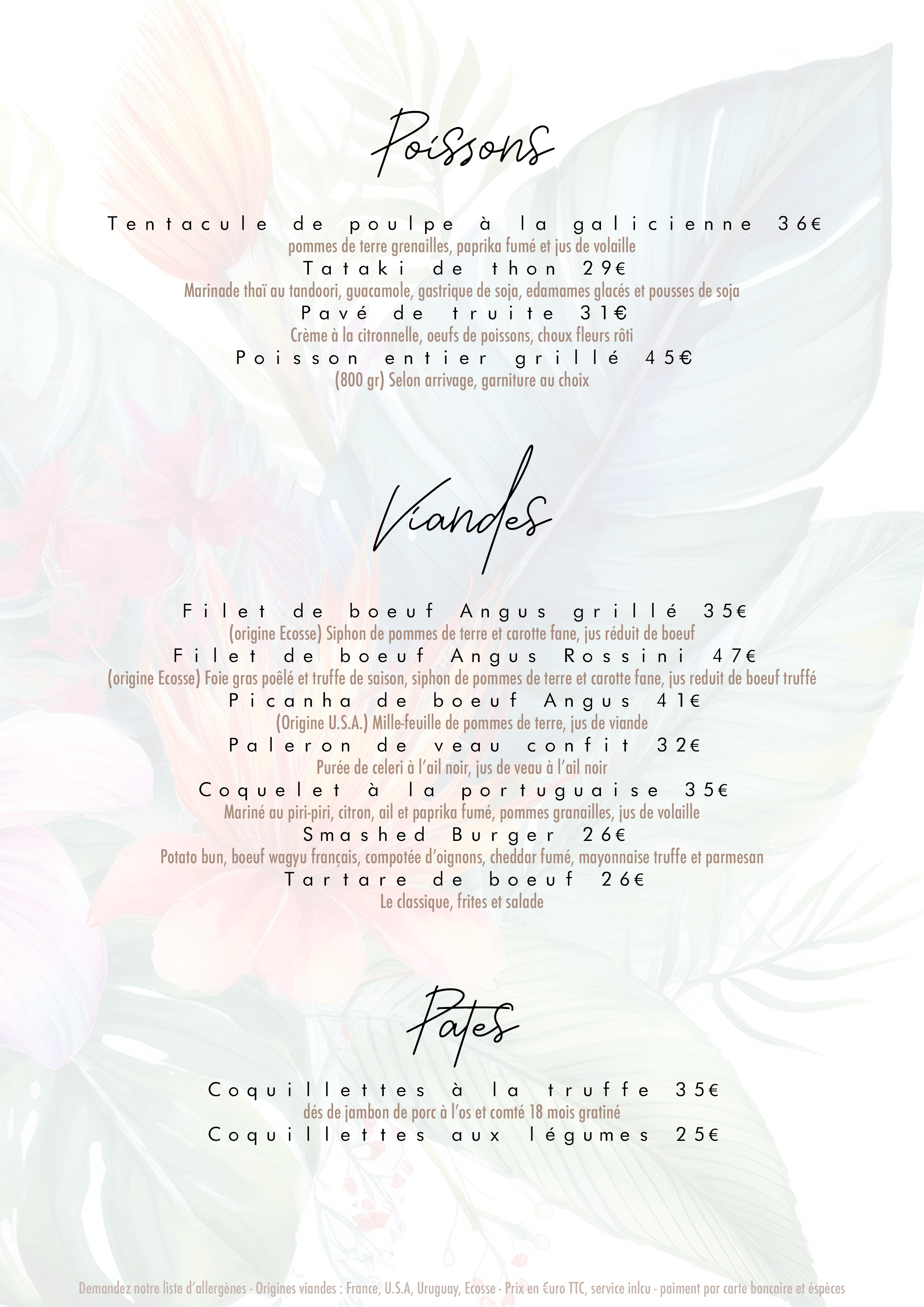 Poissons

Tentacule de poulpe à la galicienne 36€
pommes de terre grenailles, paprika fumé et jus de volaille
Tataki de thon 29€
Marinade thaï au tandoori, guacamole, gastrique de soja, edamames glacés et pousses de soja
Pavé de truite 31€
Crème à la citronnelle, oeufs de poissons, choux fleurs rôti
Poisson entier grillé 45€
(800 gr) Selon arrivage, garniture au choix

Viandes

Filet de boeuf Angus grillé 35€
(origine Ecosse) Siphon de pommes de terre et carotte fane, jus réduit de boeuf
Filet de boeuf Angus Rossini 47€
(origine Ecosse) Foie gras poêlé et truffe de saison, siphon de pommes de terre et carotte fane, jus reduit de boeuf truffé
Picanha de boeuf Angus 41€
(Origine U.S.A.) Mille-feuille de pommes de terre, jus de viande
Paleron de veau confit 32€
Purée de celeri à l'ail noir, jus de veau à l'ail noir
Coquelet à la portuguaise 35€
Mariné au piri-piri, citron, ail et paprika fumé, pommes granailles, jus de volaille
Smashed Burger 26€
Potato bun, boeuf wagyu français, compotée d'oignons, cheddar fumé, mayonnaise truffe et parmesan
Tartare de boeuf 26€
Le classique, frites et salade

Pates

Coquillettes à la truffe 35€
dés de jambon de porc à l'os et comté 18 mois gratiné
Coquillettes aux légumes 25€

Demandez notre liste d'allergènes - Origines viandes : France, U.S.A, Uruguay, Ecosse - Prix en €uro TTC, service inlcu - paiment par carte bancaire et éspèces